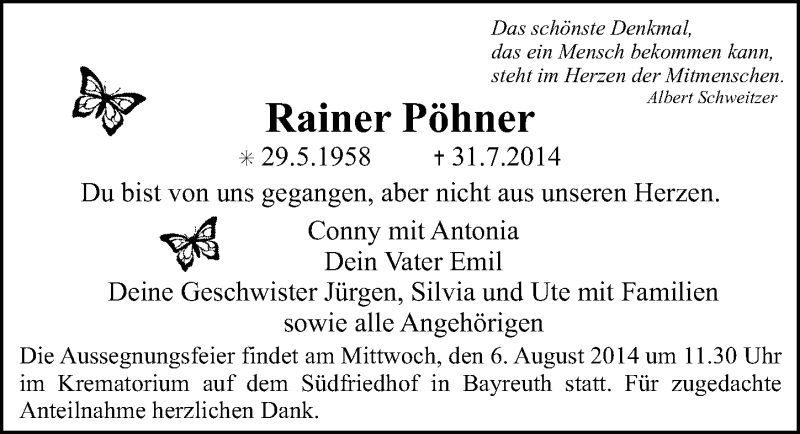 Das schönste Denkmal,
das ein Mensch bekommen kann,
steht im Herzen der Mitmenschen.
Albert Schweitzer

Rainer Pöhner

* 29.5.1958 † 31.7.2014

Du bist von uns gegangen, aber nicht aus unseren Herzen.

Conny mit Antonia
Dein Vater Emil
Deine Geschwister Jürgen, Silvia und Ute mit Familien
sowie alle Angehörigen

Die Aussegnungsfeier findet am Mittwoch, den 6. August 2014 um 11.30 Uhr im Krematorium auf dem Südfriedhof in Bayreuth statt. Für zugedachte Anteilnahme herzlichen Dank.